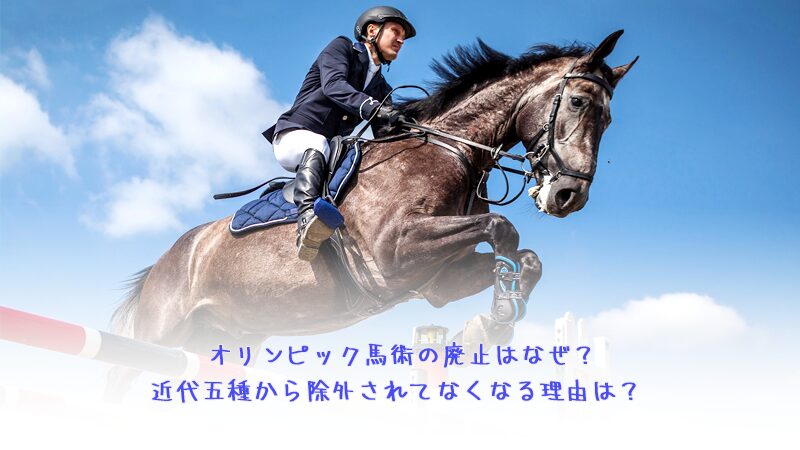 オリンピック馬術の廃止はなぜ？
近代五種から除外されてなくなる理由は？